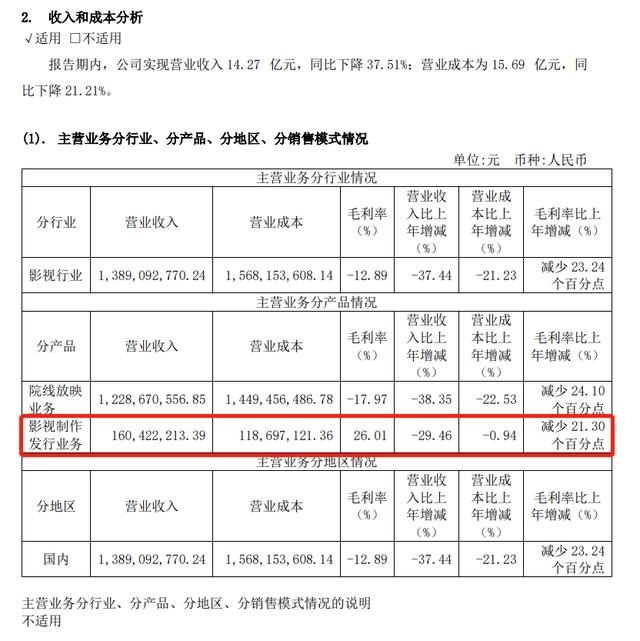 2. 收入和成本分析

√适用 ☐不适用

报告期内，公司实现营业收入14.27亿元，同比下降37.51%；营业成本为15.69亿元，同比下降21.21%。

(1). 主营业务分行业、分产品、分地区、分销售模式情况

单位:元 币种:人民币

| 主营业务分行业情况 | | | | | | |
|---|---|---|---|---|---|---|
| 分行业 | 营业收入 | 营业成本 | 毛利率（%） | 营业收入比上年增减（%） | 营业成本比上年增减（%） | 毛利率比上年增减（%） |
| 影视行业 | 1,389,092,770.24 | 1,568,153,608.14 | -12.89 | -37.44 | -21.23 | 减少23.24个百分点 |
| 主营业务分产品情况 | | | | | | |
| 分产品 | 营业收入 | 营业成本 | 毛利率（%） | 营业收入比上年增减（%） | 营业成本比上年增减（%） | 毛利率比上年增减（%） |
| 院线放映业务 | 1,228,670,556.85 | 1,449,456,486.78 | -17.97 | -38.35 | -22.53 | 减少24.10个百分点 |
| 影视制作发行业务 | 160,422,213.39 | 118,697,121.36 | 26.01 | -29.46 | -0.94 | 减少21.30个百分点 |
| 主营业务分地区情况 | | | | | | |
| 分地区 | 营业收入 | 营业成本 | 毛利率（%） | 营业收入比上年增减（%） | 营业成本比上年增减（%） | 毛利率比上年增减（%） |
| 国内 | 1,389,092,770.24 | 1,568,153,608.14 | -12.89 | -37.44 | -21.23 | 减少23.24个百分点 |

主营业务分行业、分产品、分地区、分销售模式情况的说明
不适用